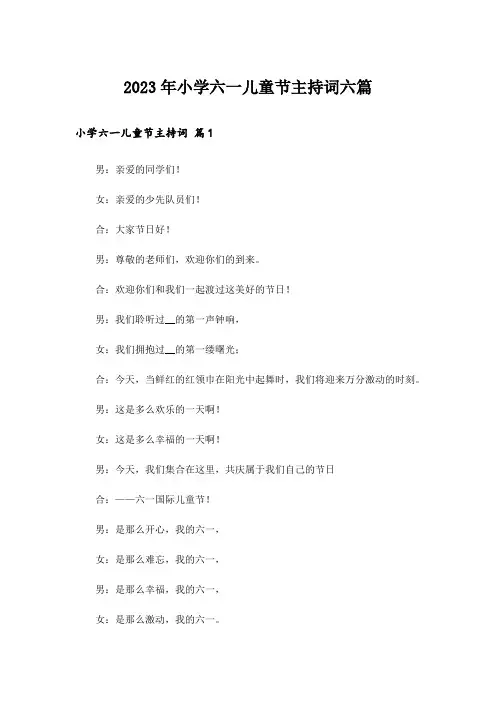 2023年小学六一儿童节主持词六篇

小学六一儿童节主持词 篇1

男：亲爱的同学们！

女：亲爱的少先队员们！

合：大家节日好！

男：尊敬的老师们，欢迎你们的到来。

合：欢迎你们和我们一起渡过这美好的节日！

男：我们聆听过__的第一声钟响，

女：我们拥抱过__的第一缕曙光；

合：今天，当鲜红的红领巾在阳光中起舞时，我们将迎来万分激动的时刻。

男：这是多么欢乐的一天啊！

女：这是多么幸福的一天啊！

男：今天，我们集合在这里，共庆属于我们自己的节日

合：——六一国际儿童节！

男：是那么开心，我的六一，

女：是那么难忘，我的六一，

男：是那么幸福，我的六一，

女：是那么激动，我的六一。